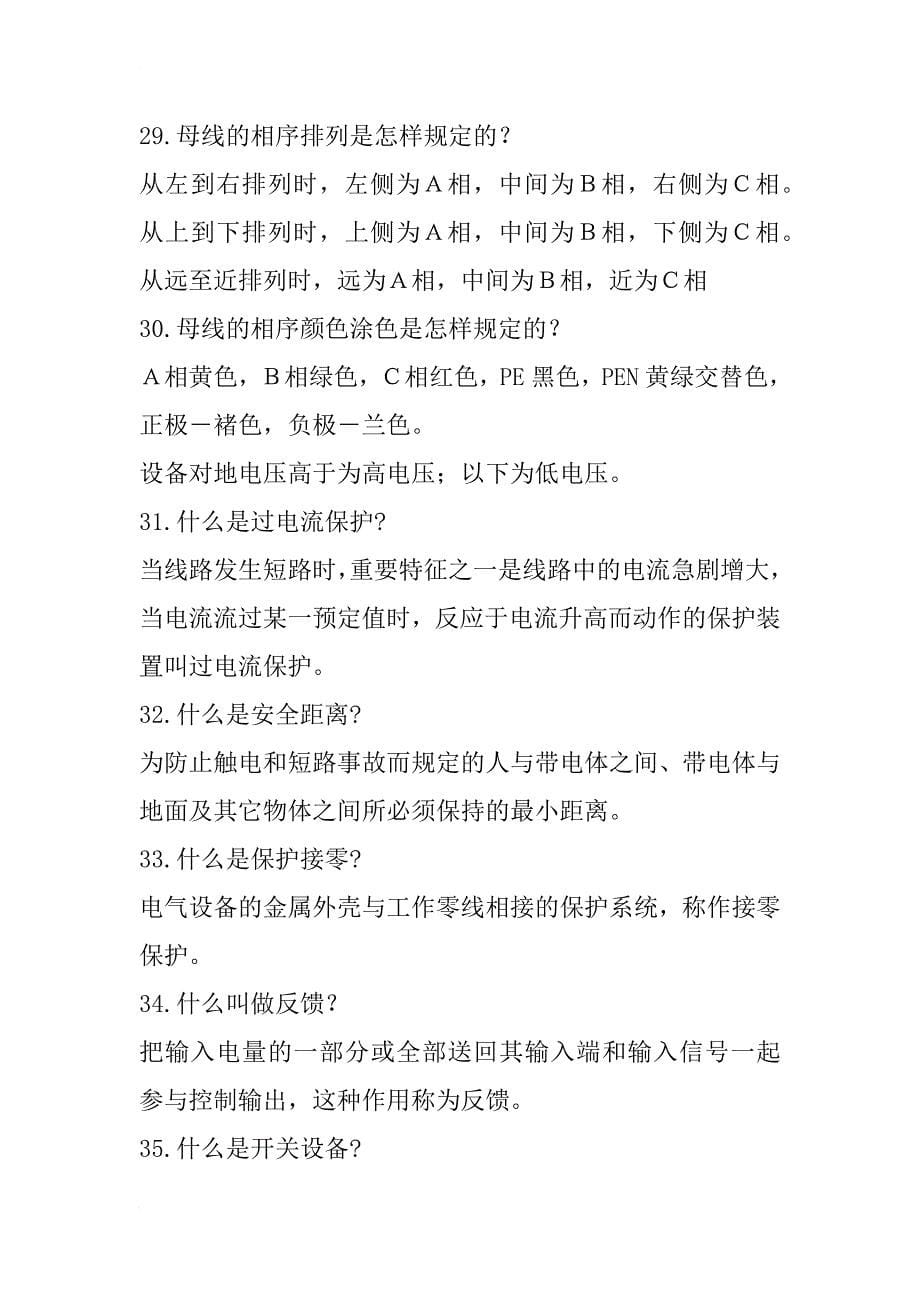 29.母线的相序排列是怎样规定的？

从左到右排列时，左侧为Ａ相，中间为Ｂ相，右侧为Ｃ相。

从上到下排列时，上侧为Ａ相，中间为Ｂ相，下侧为Ｃ相。

从远至近排列时，远为Ａ相，中间为Ｂ相，近为Ｃ相

30.母线的相序颜色涂色是怎样规定的？

Ａ相黄色，Ｂ相绿色，Ｃ相红色，PE 黑色，PEN 黄绿交替色，正极－褚色，负极－兰色。

设备对地电压高于为高电压；以下为低电压。

31.什么是过电流保护?

当线路发生短路时,重要特征之一是线路中的电流急剧增大，当电流流过某一预定值时，反应于电流升高而动作的保护装置叫过电流保护。

32.什么是安全距离?

为防止触电和短路事故而规定的人与带电体之间、带电体与地面及其它物体之间所必须保持的最小距离。

33.什么是保护接零?

电气设备的金属外壳与工作零线相接的保护系统，称作接零保护。

34.什么叫做反馈？

把输入电量的一部分或全部送回其输入端和输入信号一起参与控制输出，这种作用称为反馈。

35.什么是开关设备?